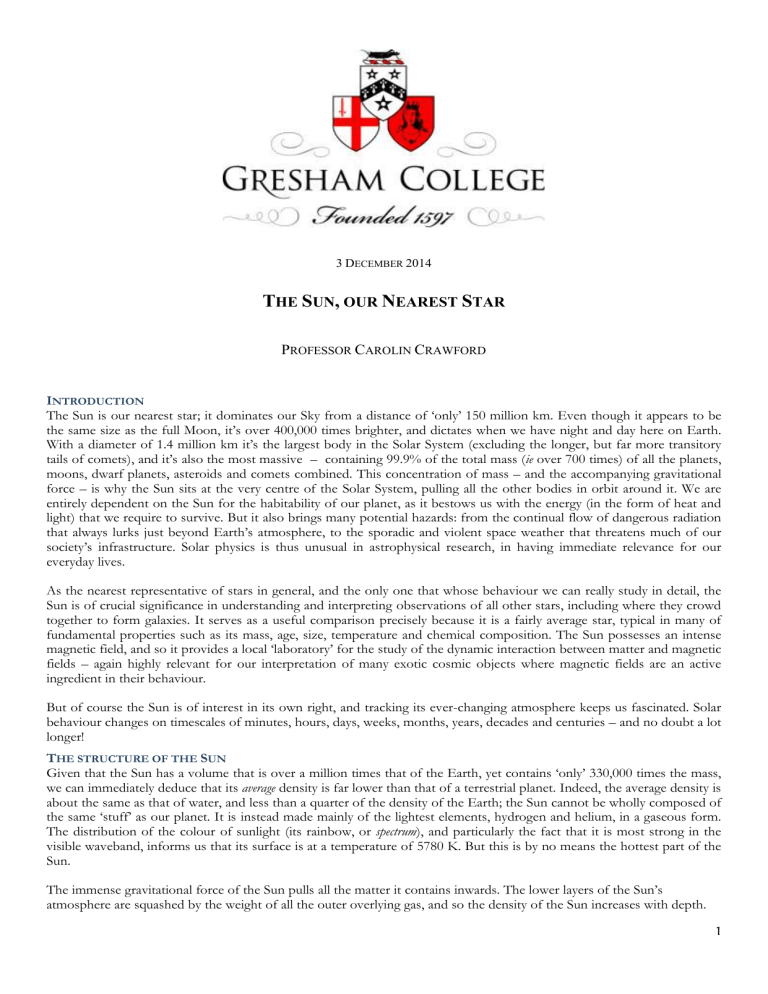 GRESHAM COLLEGE

Founded 1597

3 DECEMBER 2014

THE SUN, OUR NEAREST STAR

PROFESSOR CAROLIN CRAWFORD

INTRODUCTION

The Sun is our nearest star; it dominates our Sky from a distance of 'only' 150 million km. Even though it appears to be the same size as the full Moon, it's over 400,000 times brighter, and dictates when we have night and day here on Earth. With a diameter of 1.4 million km it's the largest body in the Solar System (excluding the longer, but far more transitory tails of comets), and it's also the most massive – containing 99.9% of the total mass (ie over 700 times) of all the planets, moons, dwarf planets, asteroids and comets combined. This concentration of mass – and the accompanying gravitational force – is why the Sun sits at the very centre of the Solar System, pulling all the other bodies in orbit around it. We are entirely dependent on the Sun for the habitability of our planet, as it bestows us with the energy (in the form of heat and light) that we require to survive. But it also brings many potential hazards: from the continual flow of dangerous radiation that always lurks just beyond Earth's atmosphere, to the sporadic and violent space weather that threatens much of our society's infrastructure. Solar physics is thus unusual in astrophysical research, in having immediate relevance for our everyday lives.

As the nearest representative of stars in general, and the only one that whose behaviour we can really study in detail, the Sun is of crucial significance in understanding and interpreting observations of all other stars, including where they crowd together to form galaxies. It serves as a useful comparison precisely because it is a fairly average star, typical in many of fundamental properties such as its mass, age, size, temperature and chemical composition. The Sun possesses an intense magnetic field, and so it provides a local 'laboratory' for the study of the dynamic interaction between matter and magnetic fields – again highly relevant for our interpretation of many exotic cosmic objects where magnetic fields are an active ingredient in their behaviour.

But of course the Sun is of interest in its own right, and tracking its ever-changing atmosphere keeps us fascinated. Solar behaviour changes on timescales of minutes, hours, days, weeks, months, years, decades and centuries – and no doubt a lot longer!

THE STRUCTURE OF THE SUN

Given that the Sun has a volume that is over a million times that of the Earth, yet contains 'only' 330,000 times the mass, we can immediately deduce that its average density is far lower than that of a terrestrial planet. Indeed, the average density is about the same as that of water, and less than a quarter of the density of the Earth; the Sun cannot be wholly composed of the same 'stuff' as our planet. It is instead made mainly of the lightest elements, hydrogen and helium, in a gaseous form. The distribution of the colour of sunlight (its rainbow, or spectrum), and particularly the fact that it is most strong in the visible waveband, informs us that its surface is at a temperature of 5780 K. But this is by no means the hottest part of the Sun.

The immense gravitational force of the Sun pulls all the matter it contains inwards. The lower layers of the Sun's atmosphere are squashed by the weight of all the outer overlying gas, and so the density of the Sun increases with depth.

1